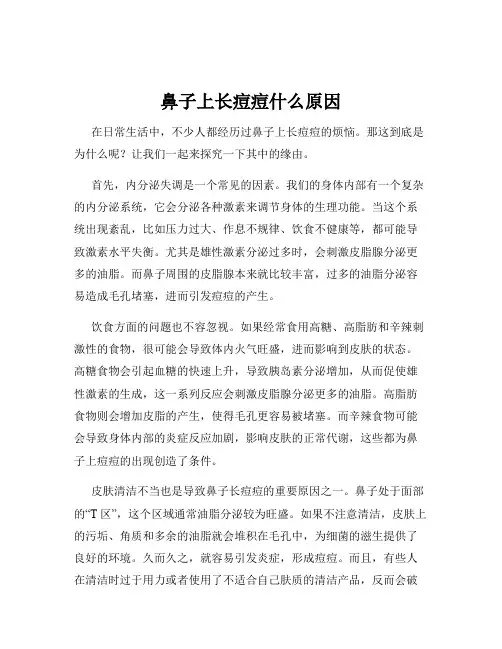 鼻子上长痘痘什么原因

在日常生活中，不少人都经历过鼻子上长痘痘的烦恼。那这到底是为什么呢？让我们一起来探究一下其中的缘由。

首先，内分泌失调是一个常见的因素。我们的身体内部有一个复杂的内分泌系统，它会分泌各种激素来调节身体的生理功能。当这个系统出现紊乱，比如压力过大、作息不规律、饮食不健康等，都可能导致激素水平失衡。尤其是雄性激素分泌过多时，会刺激皮脂腺分泌更多的油脂。而鼻子周围的皮脂腺本来就比较丰富，过多的油脂分泌容易造成毛孔堵塞，进而引发痘痘的产生。

饮食方面的问题也不容忽视。如果经常食用高糖、高脂肪和辛辣刺激性的食物，很可能会导致体内火气旺盛，进而影响到皮肤的状态。高糖食物会引起血糖的快速上升，导致胰岛素分泌增加，从而促使雄性激素的生成，这一系列反应会刺激皮脂腺分泌更多的油脂。高脂肪食物则会增加皮脂的产生，使得毛孔更容易被堵塞。而辛辣食物可能会导致身体内部的炎症反应加剧，影响皮肤的正常代谢，这些都为鼻子上痘痘的出现创造了条件。

皮肤清洁不当也是导致鼻子长痘痘的重要原因之一。鼻子处于面部的“T 区”，这个区域通常油脂分泌较为旺盛。如果不注意清洁，皮肤上的污垢、角质和多余的油脂就会堆积在毛孔中，为细菌的滋生提供了良好的环境。久而久之，就容易引发炎症，形成痘痘。而且，有些人在清洁时过于用力或者使用了不适合自己肤质的清洁产品，反而会破